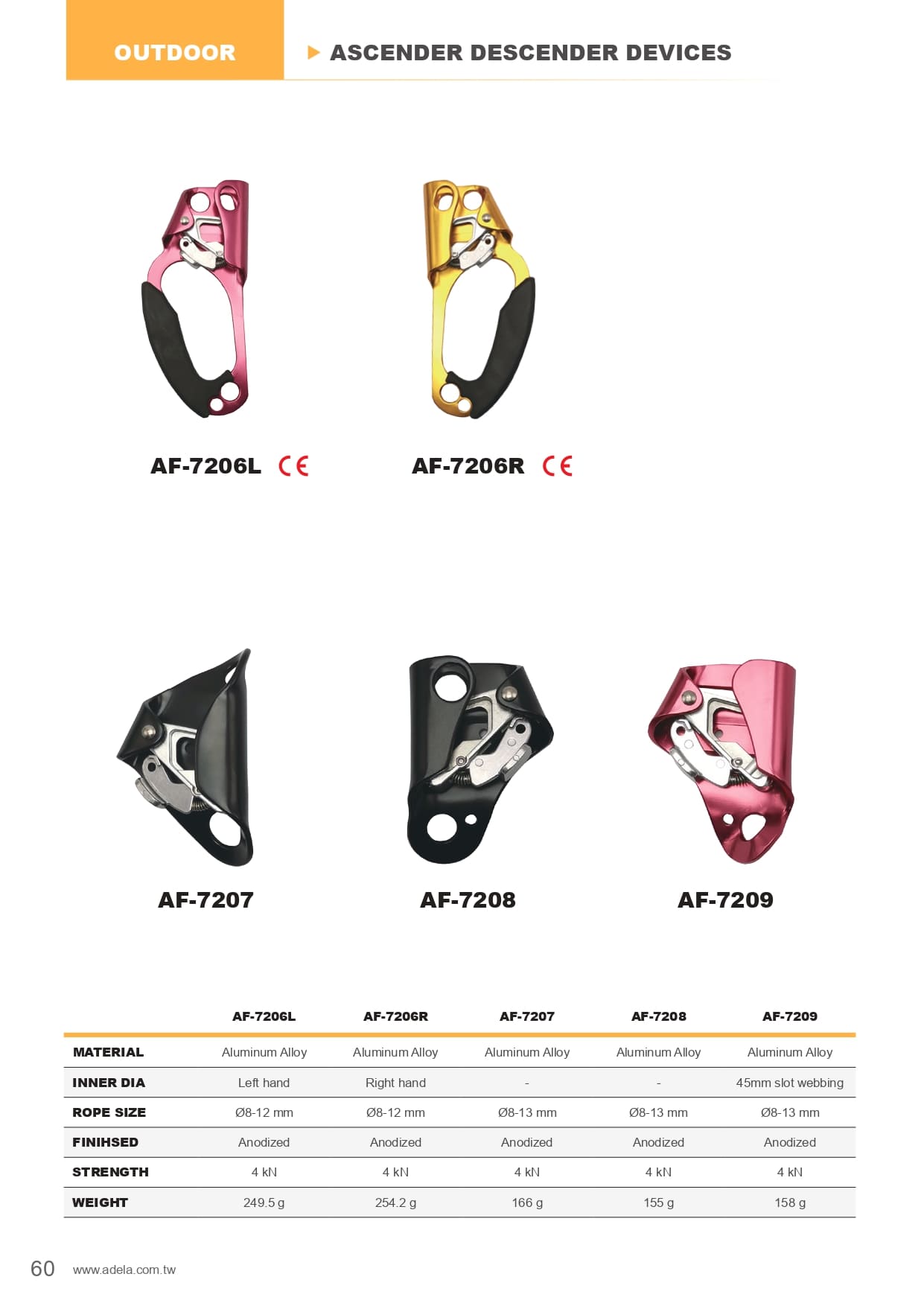 OUTDOOR

▶ ASCENDER DESCENDER DEVICES

AF-7206L CE

AF-7206R CE

AF-7207

AF-7208

AF-7209

|  | AF-7206L | AF-7206R | AF-7207 | AF-7208 | AF-7209 |
|---|---|---|---|---|---|
| MATERIAL | Aluminum Alloy | Aluminum Alloy | Aluminum Alloy | Aluminum Alloy | Aluminum Alloy |
| INNER DIA | Left hand | Right hand | - | - | 45mm slot webbing |
| ROPE SIZE | Ø8-12 mm | Ø8-12 mm | Ø8-13 mm | Ø8-13 mm | Ø8-13 mm |
| FINIHSED | Anodized | Anodized | Anodized | Anodized | Anodized |
| STRENGTH | 4 kN | 4 kN | 4 kN | 4 kN | 4 kN |
| WEIGHT | 249.5 g | 254.2 g | 166 g | 155 g | 158 g |

60 www.adela.com.tw